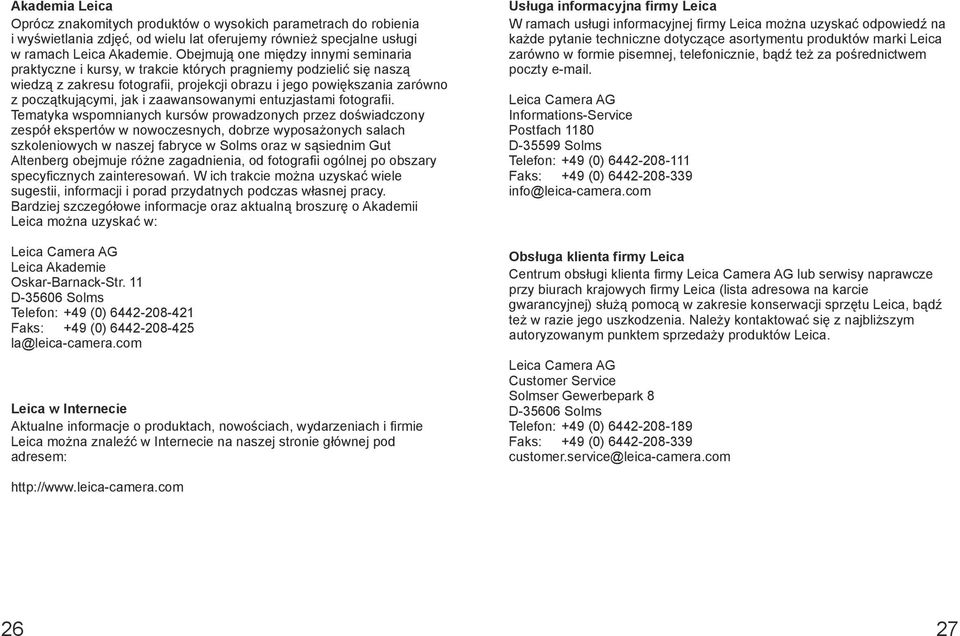 Akademia Leica
Oprócz znakomitych produktów o wysokich parametrach do robienia i wyświetlania zdjęć, od wielu lat oferujemy również specjalne usługi w ramach Leica Akademie. Obejmują one między innymi seminaria praktyczne i kursy, w trakcie których pragniemy podzielić się naszą wiedzą z zakresu fotografii, projekcji obrazu i jego powiększania zarówno z początkującymi, jak i zaawansowanymi entuzjastami fotografii. Tematyka wspomnianych kursów prowadzonych przez doświadczony zespół ekspertów w nowoczesnych, dobrze wyposażonych salach szkoleniowych w naszej fabryce w Solms oraz w sąsiednim Gut Altenberg obejmuje różne zagadnienia, od fotografii ogólnej po obszary specyficznych zainteresowań. W ich trakcie można uzyskać wiele sugestii, informacji i porad przydatnych podczas własnej pracy. Bardziej szczegółowe informacje oraz aktualną broszurę o Akademii Leica można uzyskać w:

Leica Camera AG
Leica Akademie
Oskar-Barnack-Str. 11
D-35606 Solms
Telefon: +49 (0) 6442-208-421
Faks: +49 (0) 6442-208-425
la@leica-camera.com

Leica w Internecie
Aktualne informacje o produktach, nowościach, wydarzeniach i firmie Leica można znaleźć w Internecie na naszej stronie głównej pod adresem:

http://www.leica-camera.com

26

Usługa informacyjna firmy Leica
W ramach usługi informacyjnej firmy Leica można uzyskać odpowiedź na każde pytanie techniczne dotyczące asortymentu produktów marki Leica zarówno w formie pisemnej, telefonicznie, bądź też za pośrednictwem poczty e-mail.

Leica Camera AG
Informations-Service
Postfach 1180
D-35599 Solms
Telefon: +49 (0) 6442-208-111
Faks: +49 (0) 6442-208-339
info@leica-camera.com

Obsługa klienta firmy Leica
Centrum obsługi klienta firmy Leica Camera AG lub serwisy naprawcze przy biurach krajowych firmy Leica (lista adresowa na karcie gwarancyjnej) służą pomocą w zakresie konserwacji sprzętu Leica, bądź też w razie jego uszkodzenia. Należy kontaktować się z najbliższym autoryzowanym punktem sprzedaży produktów Leica.

Leica Camera AG
Customer Service
Solmser Gewerbepark 8
D-35606 Solms
Telefon: +49 (0) 6442-208-189
Faks: +49 (0) 6442-208-339
customer.service@leica-camera.com

27